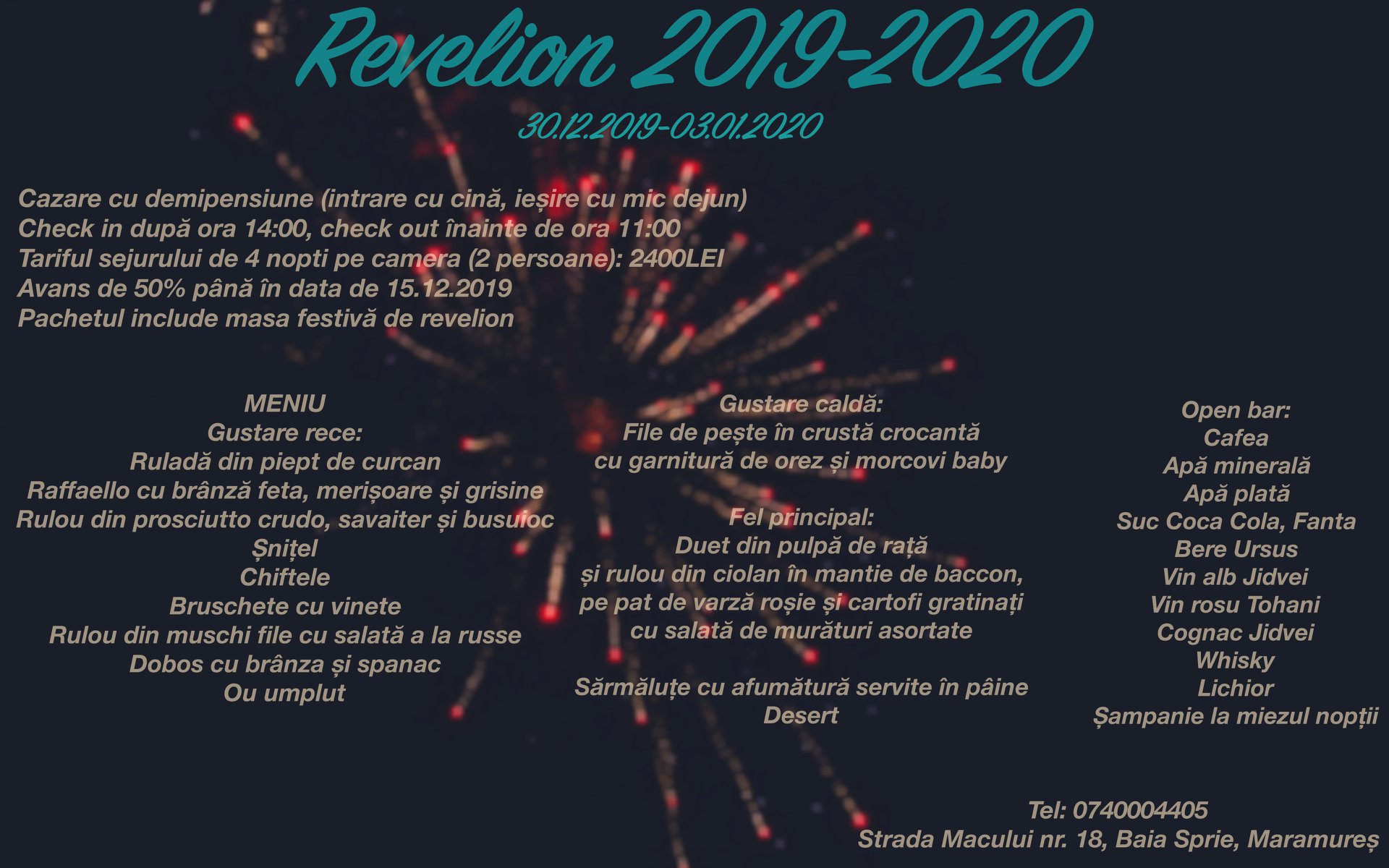 Revelion 2019-2020

30.12.2019-03.01.2020

Cazare cu demipensiune (intrare cu cină, ieșire cu mic dejun)
Check in după ora 14:00, check out înainte de ora 11:00
Tariful sejurului de 4 nopti pe camera (2 persoane): 2400LEI
Avans de 50% până în data de 15.12.2019
Pachetul include masa festivă de revelion

MENIU
Gustare rece:
Ruladă din piept de curcan
Raffaello cu brânză feta, merișoare și grisine
Rulou din prosciutto crudo, savaiter și busuioc
Șnițel
Chiftele
Bruschete cu vinete
Rulou din muschi file cu salată a la russe
Dobos cu brânza și spanac
Ou umplut

Gustare caldă:
File de pește în crustă crocantă
cu garnitură de orez și morcovi baby

Fel principal:
Duet din pulpă de rață
și rulou din ciolan în mantie de baccon,
pe pat de varză roșie și cartofi gratinați
cu salată de murături asortate

Sărmăluțe cu afumătură servite în pâine
Desert

Open bar:
Cafea
Apă minerală
Apă plată
Suc Coca Cola, Fanta
Bere Ursus
Vin alb Jidvei
Vin rosu Tohani
Cognac Jidvei
Whisky
Lichior
Șampanie la miezul nopții

Tel: 0740004405
Strada Macului nr. 18, Baia Sprie, Maramureș